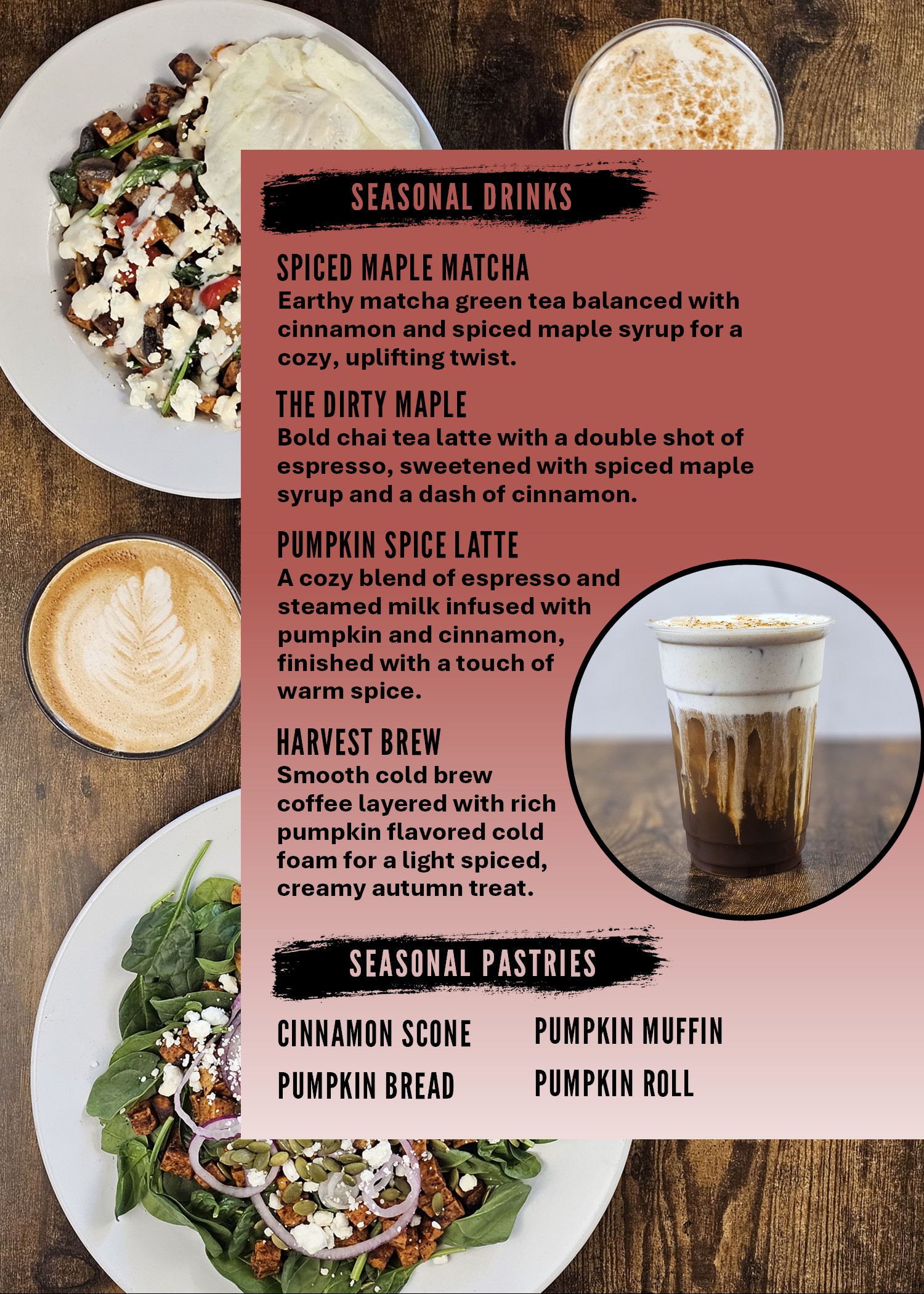 SEASONAL DRINKS

SPICED MAPLE MATCHA
Earthy matcha green tea balanced with cinnamon and spiced maple syrup for a cozy, uplifting twist.

THE DIRTY MAPLE
Bold chai tea latte with a double shot of espresso, sweetened with spiced maple syrup and a dash of cinnamon.

PUMPKIN SPICE LATTE
A cozy blend of espresso and steamed milk infused with pumpkin and cinnamon, finished with a touch of warm spice.

HARVEST BREW
Smooth cold brew coffee layered with rich pumpkin flavored cold foam for a light spiced, creamy autumn treat.

SEASONAL PASTRIES

CINNAMON SCONE
PUMPKIN BREAD

PUMPKIN MUFFIN
PUMPKIN ROLL